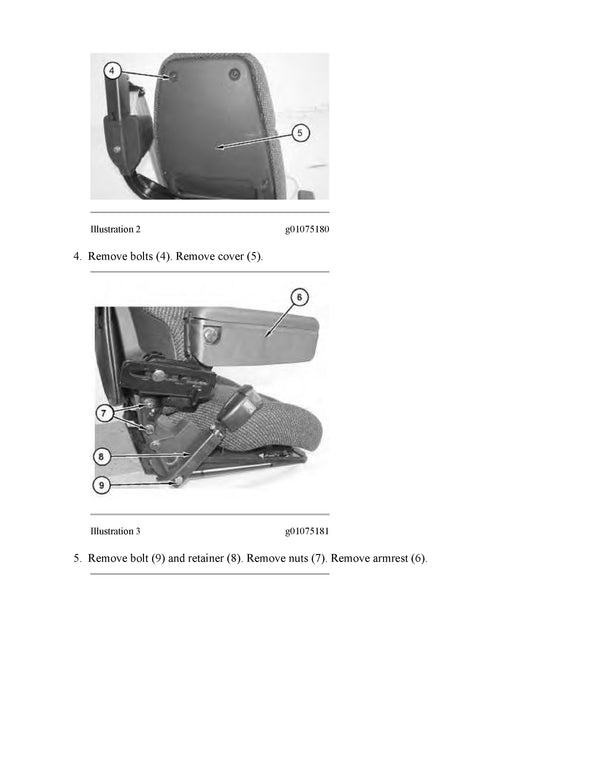 4

5

Illustration 2 g01075180

4. Remove bolts (4). Remove cover (5).

6

7

8

9

Illustration 3 g01075181

5. Remove bolt (9) and retainer (8). Remove nuts (7). Remove armrest (6).